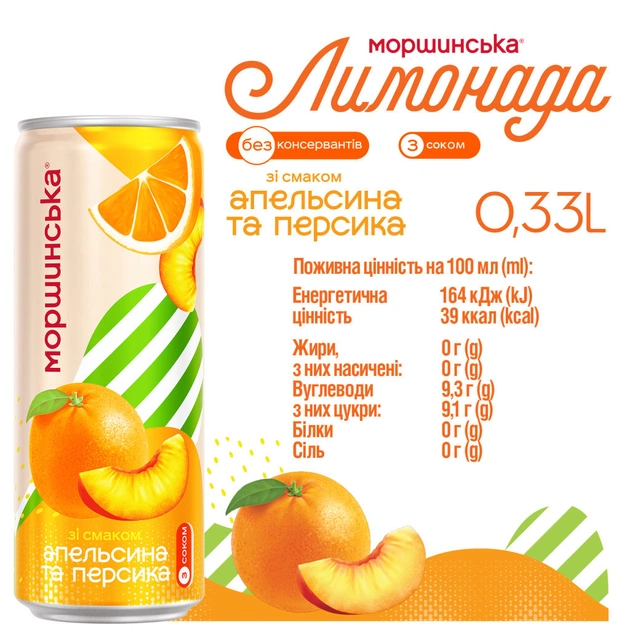 моршинська®
Лимонада

без консервантів
з соком

зі смаком
апельсина
та персика

0,33L

Поживна цінність на 100 мл (ml):

| | |
|---|---|
| Енергетична цінність | 164 кДж (kJ) 39 ккал (kcal) |
| Жири, | 0 г (g) |
| з них насичені: | 0 г (g) |
| Вуглеводи | 9,3 г (g) |
| з них цукри: | 9,1 г (g) |
| Білки | 0 г (g) |
| Сіль | 0 г (g) |

моршинська®

зі смаком
апельсина
та персика
з соком